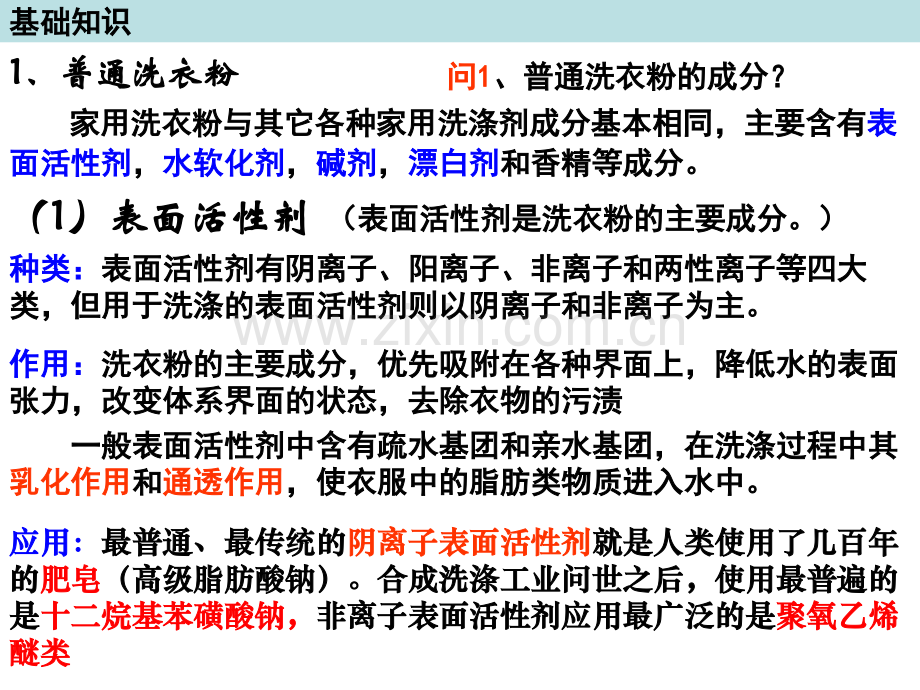 基础知识

1、普通洗衣粉

问1、普通洗衣粉的成分？

家用洗衣粉与其它各种家用洗涤剂成分基本相同，主要含有表面活性剂，水软化剂，碱剂，漂白剂和香精等成分。

（1）表面活性剂 （表面活性剂是洗衣粉的主要成分。）

种类：表面活性剂有阴离子、阳离子、非离子和两性离子等四大类，但用于洗涤的表面活性剂则以阴离子和非离子为主。

www.zixin.com.cn

作用：洗衣粉的主要成分，优先吸附在各种界面上，降低水的表面张力，改变体系界面的状态，去除衣物的污渍

一般表面活性剂中含有疏水基团和亲水基团，在洗涤过程中其乳化作用和通透作用，使衣服中的脂肪类物质进入水中。

应用：最普通、最传统的阴离子表面活性剂就是人类使用了几百年的肥皂（高级脂肪酸钠）。合成洗涤工业问世之后，使用最普遍的是十二烷基苯磺酸钠，非离子表面活性剂应用最广泛的是聚氧乙烯醚类